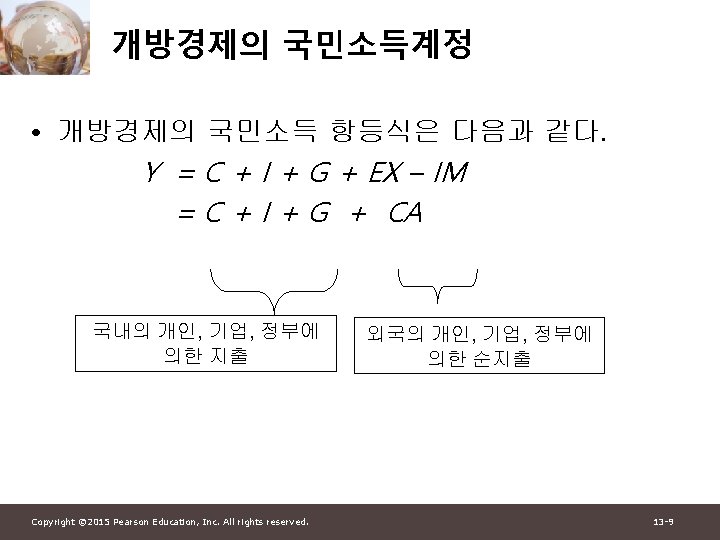 개방경제의 국민소득계정

• 개방경제의 국민소득 항등식은 다음과 같다.

$Y = C + I + G + EX - IM$

$= C + I + G + CA$

국내의 개인, 기업, 정부에 의한 지출

외국의 개인, 기업, 정부에 의한 순지출

Copyright ©2015 Pearson Education, Inc. All rights reserved.

13-9